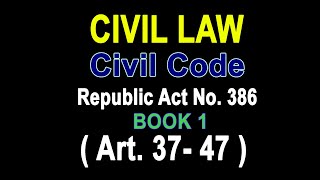 CIVIL LAW

Civil Code

Republic Act No. 386

BOOK 1

( Art. 37- 47 )